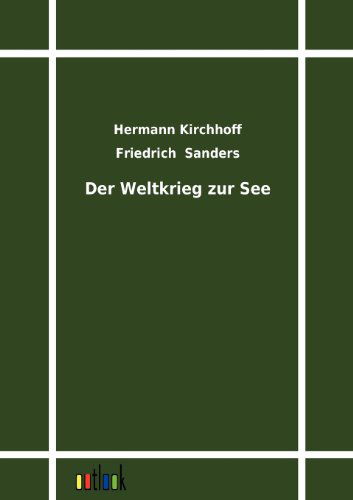 Hermann Kirchhoff

Friedrich Sanders

Der Weltkrieg zur See

outlook